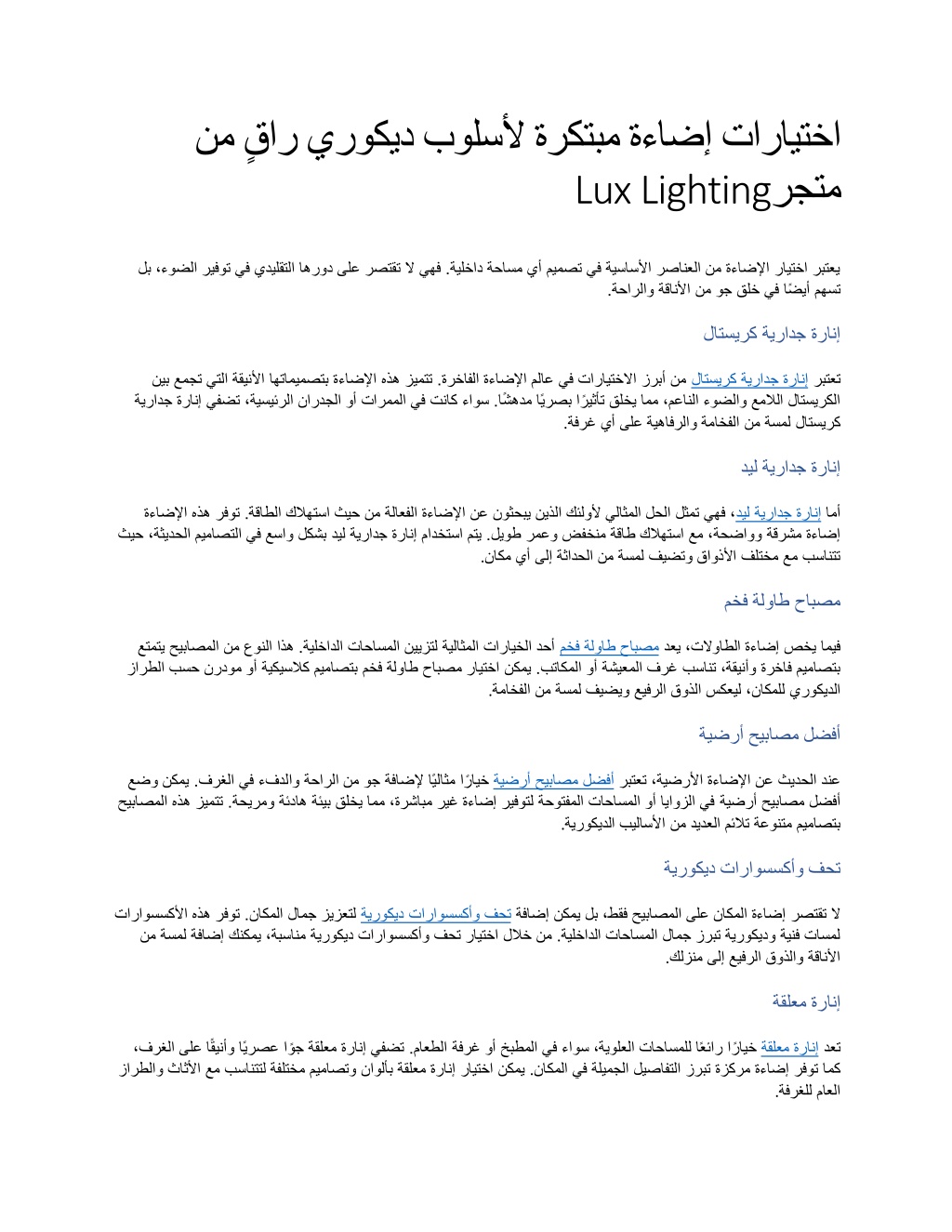 اختيارات إضاءة مبتكرة لأسلوب ديكوري راقٍ من متجر Lux Lighting

يعتبر اختيار الإضاءة من العناصر الأساسية في تصميم أي مساحة داخلية. فهي لا تقتصر على دورها التقليدي في توفير الضوء، بل تسهم أيضًا في خلق جو من الأناقة والراحة.

إنارة جدارية كريستال

تعتبر إنارة جدارية كريستال من أبرز الاختيارات في عالم الإضاءة الفاخرة. تتميز هذه الإضاءة بتصميماتها الأنيقة التي تجمع بين الكريستال اللامع والضوء الناعم، مما يخلق تأثيرًا بصريًا مدهشًا. سواء كانت في الممرات أو الجدران الرئيسية، تضفي إنارة جدارية كريستال لمسة من الفخامة والرفاهية على أي غرفة.

إنارة جدارية ليد

أما إنارة جدارية ليد، فهي تمثل الحل المثالي لأولئك الذين يبحثون عن الإضاءة الفعالة من حيث استهلاك الطاقة. توفر هذه الإضاءة إضاءة مشرقة وواضحة، مع استهلاك طاقة منخفض وعمر طويل. يتم استخدام إنارة جدارية ليد بشكل واسع في التصاميم الحديثة، حيث تتناسب مع مختلف الأذواق وتضيف لمسة من الحداثة إلى أي مكان.

مصباح طاولة فخم

فيما يخص إضاءة الطاولات، يعد مصباح طاولة فخم أحد الخيارات المثالية لتزيين المساحات الداخلية. هذا النوع من المصابيح يتمتع بتصاميم فاخرة وأنيقة، تناسب غرف المعيشة أو المكاتب. يمكن اختيار مصباح طاولة فخم بتصاميم كلاسيكية أو مودرن حسب الطراز الديكوري للمكان، ليعكس الذوق الرفيع ويضيف لمسة من الفخامة.

أفضل مصابيح أرضية

عند الحديث عن الإضاءة الأرضية، تعتبر أفضل مصابيح أرضية خيارًا مثاليًا لإضافة جو من الراحة والدفء في الغرف. يمكن وضع أفضل مصابيح أرضية في الزوايا أو المساحات المفتوحة لتوفير إضاءة غير مباشرة، مما يخلق بيئة هادئة ومريحة. تتميز هذه المصابيح بتصاميم متنوعة تلائم العديد من الأساليب الديكورية.

تحف وأكسسوارات ديكورية

لا تقتصر إضاءة المكان على المصابيح فقط، بل يمكن إضافة تحف وأكسسوارات ديكورية لتعزيز جمال المكان. توفر هذه الأكسسوارات لمسات فنية وديكورية تبرز جمال المساحات الداخلية. من خلال اختيار تحف وأكسسوارات ديكورية مناسبة، يمكنك إضافة لمسة من الأناقة والذوق الرفيع إلى منزلك.

إنارة معلقة

تعد إنارة معلقة خيارًا رائعًا للمساحات العلوية، سواء في المطبخ أو غرفة الطعام. تضفي إنارة معلقة جوًا عصريًا وأنيقًا على الغرف، كما توفر إضاءة مركزة تبرز التفاصيل الجميلة في المكان. يمكن اختيار إنارة معلقة بألوان وتصاميم مختلفة لتتناسب مع الأثاث والطراز العام للغرفة.